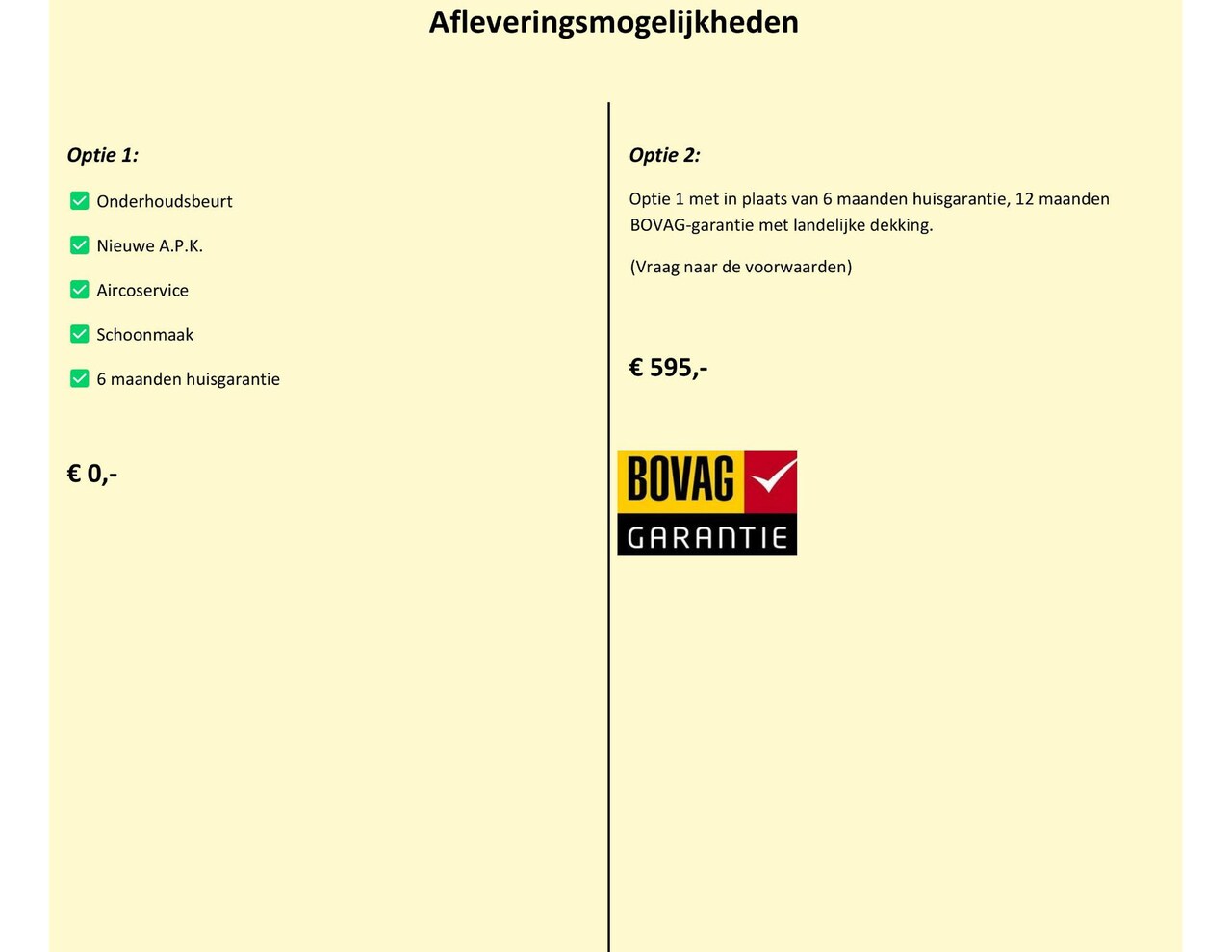 Afleveringsmogelijkheden

Optie 1:

☑ Onderhoudsbeurt

☑ Nieuwe A.P.K.

☑ Aircoservice

☑ Schoonmaak

☑ 6 maanden huisgarantie

€ 0,-

Optie 2:

Optie 1 met in plaats van 6 maanden huisgarantie, 12 maanden BOVAG-garantie met landelijke dekking.

(Vraag naar de voorwaarden)

€ 595,-

BOVAG
GARANTIE